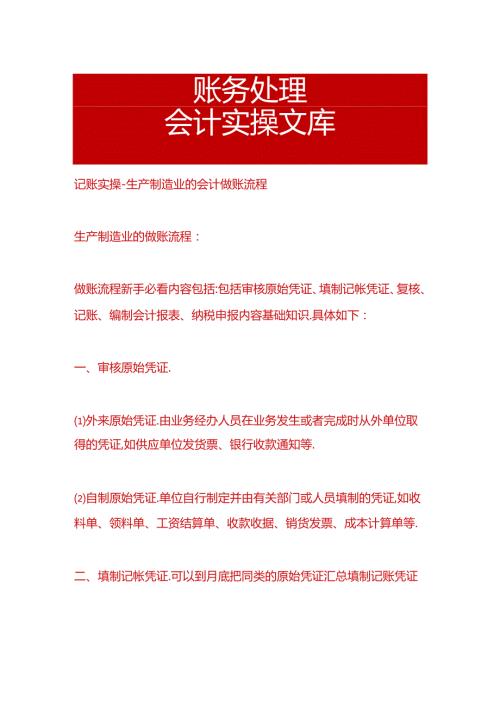 账务处理
会计实操文库

记账实操-生产制造业的会计做账流程

生产制造业的做账流程：

做账流程新手必看内容包括:包括审核原始凭证、填制记帐凭证、复核、记账、编制会计报表、纳税申报内容基础知识.具体如下：

一、审核原始凭证.

⑴外来原始凭证.由业务经办人员在业务发生或者完成时从外单位取得的凭证,如供应单位发货票、银行收款通知等.

⑵自制原始凭证.单位自行制定并由有关部门或人员填制的凭证,如收料单、领料单、工资结算单、收款收据、销货发票、成本计算单等.

二、填制记帐凭证.可以到月底把同类的原始凭证汇总填制记账凭证